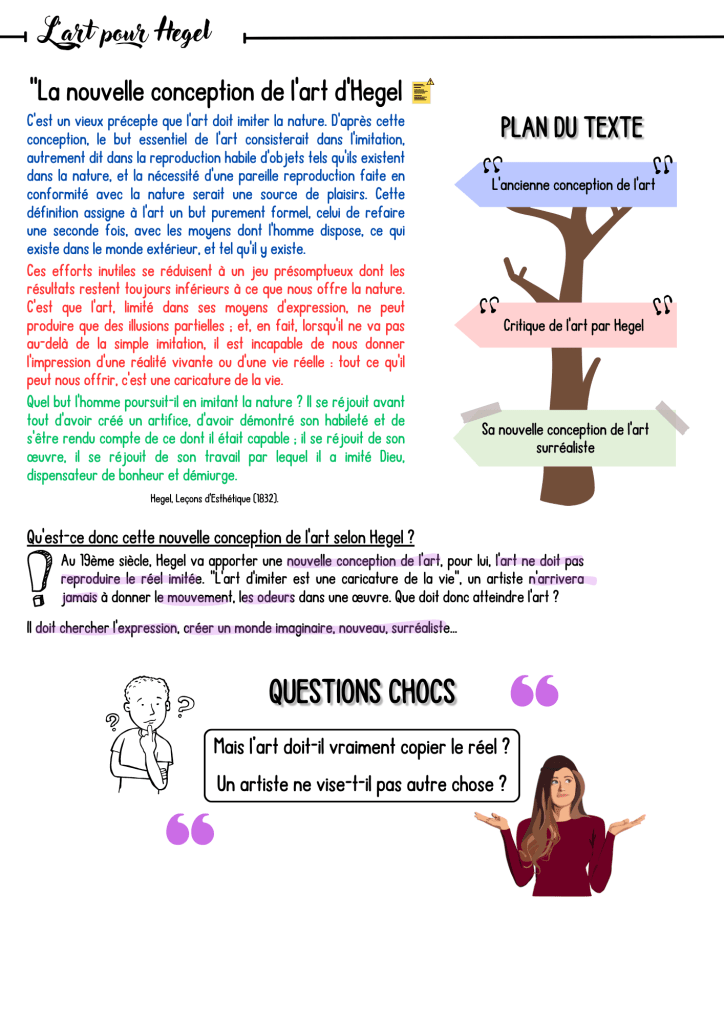 L'art pour Hegel

"La nouvelle conception de l'art d'Hegel

C'est un vieux précepte que l'art doit imiter la nature. D'après cette conception, le but essentiel de l'art consisterait dans l'imitation, autrement dit dans la reproduction habile d'objets tels qu'ils existent dans la nature, et la nécessité d'une pareille reproduction faite en conformité avec la nature serait une source de plaisirs. Cette définition assigne à l'art un but purement formel, celui de refaire une seconde fois, avec les moyens dont l'homme dispose, ce qui existe dans le monde extérieur, et tel qu'il y existe.

Ces efforts inutiles se réduisent à un jeu présomptueux dont les résultats restent toujours inférieurs à ce que nous offre la nature. C'est que l'art, limité dans ses moyens d'expression, ne peut produire que des illusions partielles ; et, en fait, lorsqu'il ne va pas au-delà de la simple imitation, il est incapable de nous donner l'impression d'une réalité vivante ou d'une vie réelle : tout ce qu'il peut nous offrir, c'est une caricature de la vie.

Quel but l'homme poursuit-il en imitant la nature ? Il se réjouit avant tout d'avoir créé un artifice, d'avoir démontré son habileté et de s'être rendu compte de ce dont il était capable ; il se réjouit de son œuvre, il se réjouit de son travail par lequel il a imité Dieu, dispensateur de bonheur et démiurge.

Hegel, Leçons d'Esthétique (1832).

PLAN DU TEXTE

L'ancienne conception de l'art

Critique de l'art par Hegel

Sa nouvelle conception de l'art surréaliste

Qu'est-ce donc cette nouvelle conception de l'art selon Hegel ?

Au 19ème siècle, Hegel va apporter une nouvelle conception de l'art, pour lui, l'art ne doit pas reproduire le réel imitée. "L'art d'imiter est une caricature de la vie", un artiste n'arrivera jamais à donner le mouvement, les odeurs dans une œuvre. Que doit donc atteindre l'art ?

Il doit chercher l'expression, créer un monde imaginaire, nouveau, surréaliste...

QUESTIONS CHOCS

Mais l'art doit-il vraiment copier le réel ?
Un artiste ne vise-t-il pas autre chose ?